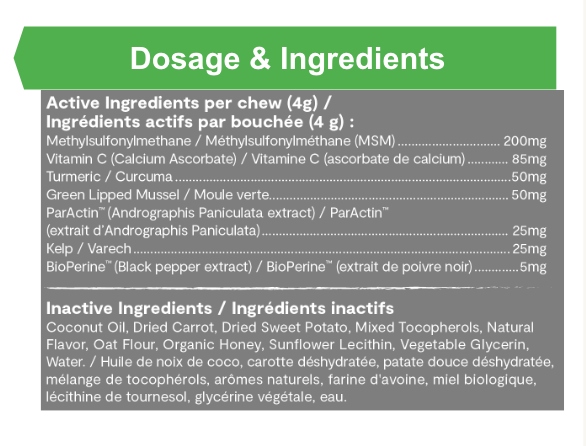 Dosage & Ingredients

Active Ingredients per chew (4g) /
Ingrédients actifs par bouchée (4 g) :
Methylsulfonylmethane / Méthylsulfonylméthane (MSM) 200mg
Vitamin C (Calcium Ascorbate) / Vitamine C (ascorbate de calcium) 85mg
Turmeric / Curcuma 50mg
Green Lipped Mussel / Moule verte 50mg
ParActin™ (Andrographis Paniculata extract) / ParActin™ (extrait d'Andrographis Paniculata) 25mg
Kelp / Varech 25mg
BioPerine™ (Black pepper extract) / BioPerine™ (extrait de poivre noir) 5mg

Inactive Ingredients / Ingrédients inactifs
Coconut Oil, Dried Carrot, Dried Sweet Potato, Mixed Tocopherols, Natural Flavor, Oat Flour, Organic Honey, Sunflower Lecithin, Vegetable Glycerin, Water. / Huile de noix de coco, carotte déshydratée, patate douce déshydratée, mélange de tocophérols, arômes naturels, farine d'avoine, miel biologique, lécithine de tournesol, glycérine végétale, eau.